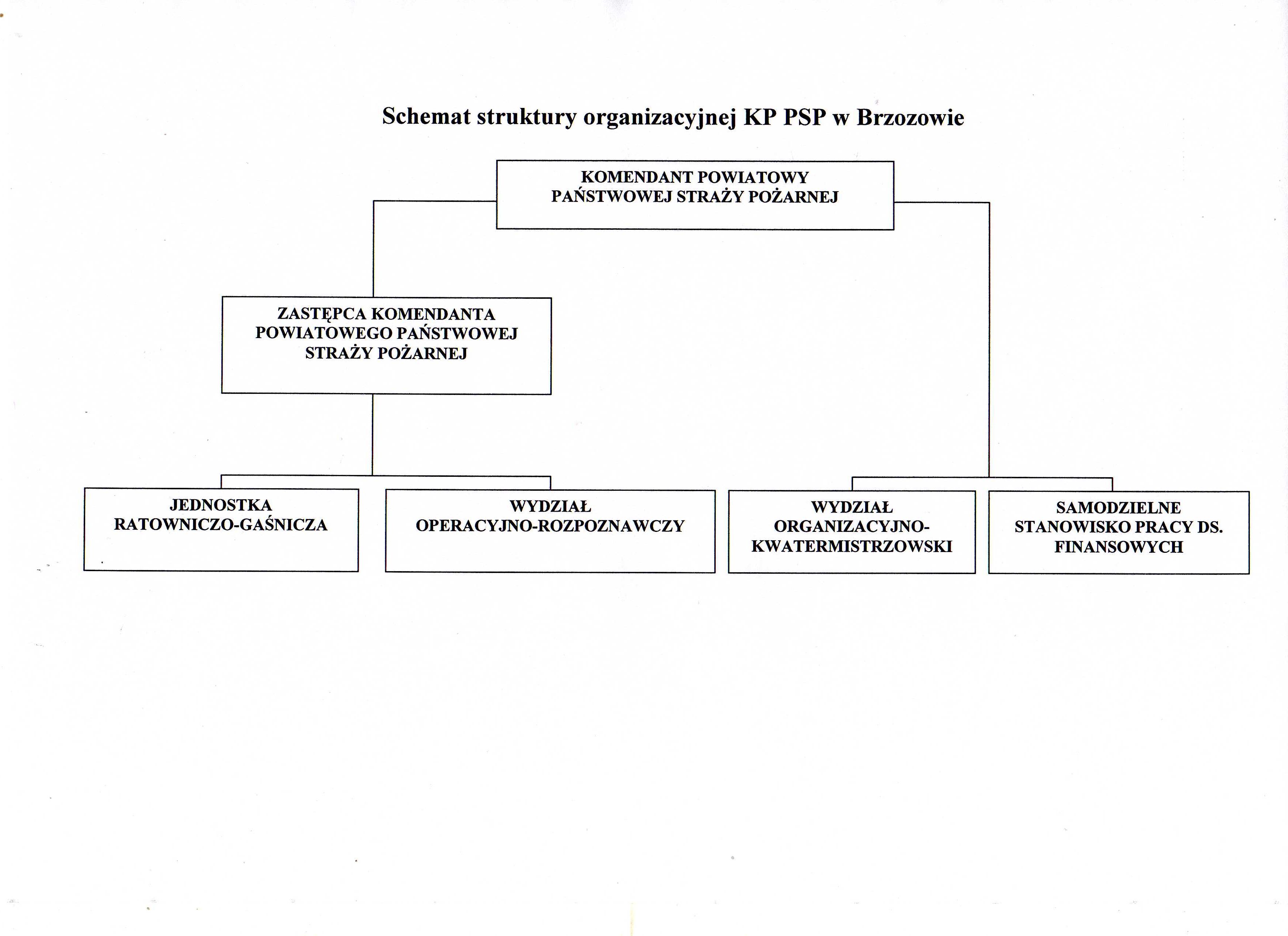 Schemat struktury organizacyjnej KP PSP w Brzozowie

KOMENDANT POWIATOWY PAŃSTWOWEJ STRAŻY POŻARNEJ

ZASTĘPCA KOMENDANTA POWIATOWEGO PAŃSTWOWEJ STRAŻY POŻARNEJ

JEDNOSTKA RATOWNICZO-GAŚNICZA

WYDZIAŁ OPERACYJNO-ROZPOZNAWCZY

WYDZIAŁ ORGANIZACYJNO-KWATERMISTRZOWSKI

SAMODZIELNE STANOWISKO PRACY DS. FINANSOWYCH